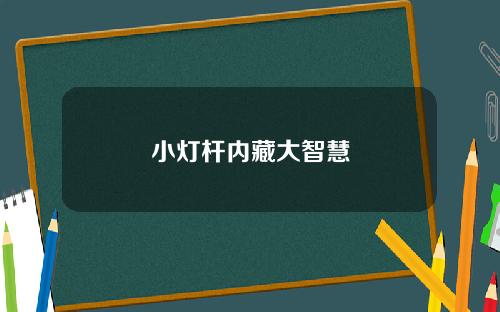 小灯杆内藏大智慧